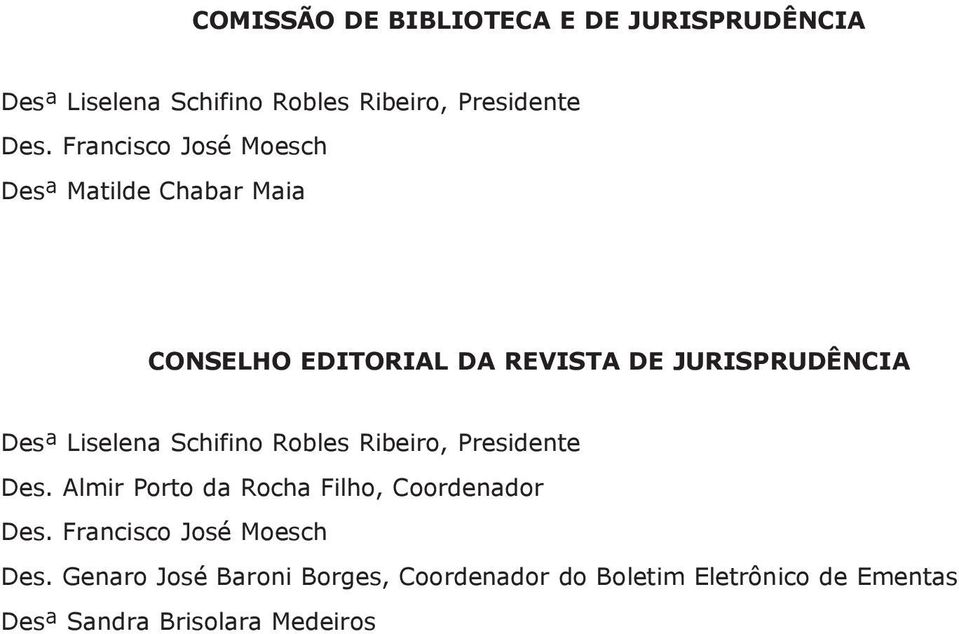 COMISSÃO DE BIBLIOTECA E DE JURISPRUDÊNCIA

Desª Liselena Schifino Robles Ribeiro, Presidente

Des. Francisco José Moesch

Desª Matilde Chabar Maia

CONSELHO EDITORIAL DA REVISTA DE JURISPRUDÊNCIA

Desª Liselena Schifino Robles Ribeiro, Presidente

Des. Almir Porto da Rocha Filho, Coordenador

Des. Francisco José Moesch

Des. Genaro José Baroni Borges, Coordenador do Boletim Eletrônico de Ementas

Desª Sandra Brisolara Medeiros